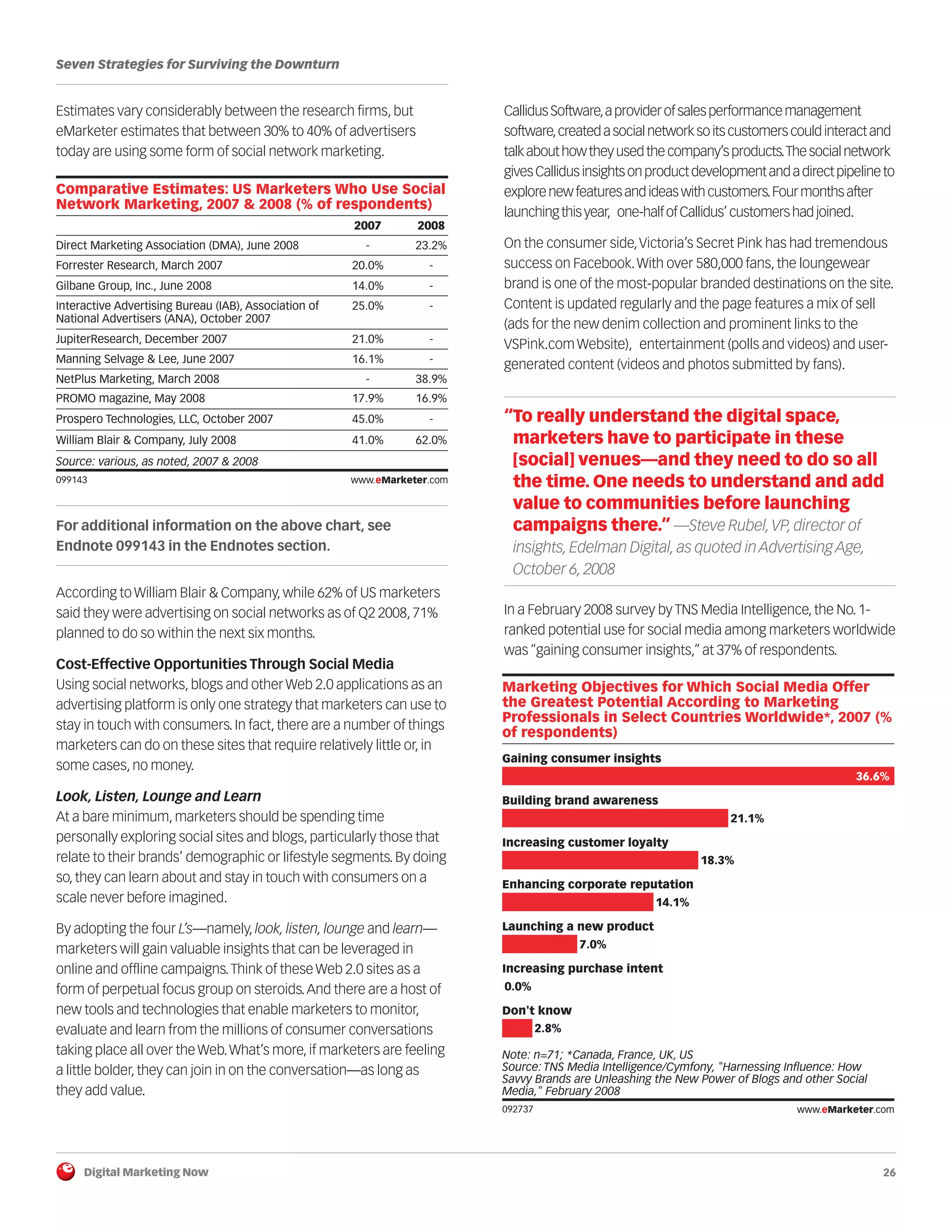 Seven Strategies for Surviving the Downturn

Estimates vary considerably between the research firms, but eMarketer estimates that between 30% to 40% of advertisers today are using some form of social network marketing.

Comparative Estimates: US Marketers Who Use Social Network Marketing, 2007 & 2008 (% of respondents)

| | 2007 | 2008 |
|---|---|---|
| Direct Marketing Association (DMA), June 2008 | - | 23.2% |
| Forrester Research, March 2007 | 20.0% | - |
| Gilbane Group, Inc., June 2008 | 14.0% | - |
| Interactive Advertising Bureau (IAB), Association of National Advertisers (ANA), October 2007 | 25.0% | - |
| JupiterResearch, December 2007 | 21.0% | - |
| Manning Selvage & Lee, June 2007 | 16.1% | - |
| NetPlus Marketing, March 2008 | - | 38.9% |
| PROMO magazine, May 2008 | 17.9% | 16.9% |
| Prospero Technologies, LLC, October 2007 | 45.0% | - |
| William Blair & Company, July 2008 | 41.0% | 62.0% |

Source: various, as noted, 2007 & 2008
099143 www.eMarketer.com

For additional information on the above chart, see Endnote 099143 in the Endnotes section.

According to William Blair & Company, while 62% of US marketers said they were advertising on social networks as of Q2 2008, 71% planned to do so within the next six months.

Cost-Effective Opportunities Through Social Media
Using social networks, blogs and other Web 2.0 applications as an advertising platform is only one strategy that marketers can use to stay in touch with consumers. In fact, there are a number of things marketers can do on these sites that require relatively little or, in some cases, no money.

Look, Listen, Lounge and Learn
At a bare minimum, marketers should be spending time personally exploring social sites and blogs, particularly those that relate to their brands' demographic or lifestyle segments. By doing so, they can learn about and stay in touch with consumers on a scale never before imagined.

By adopting the four L's—namely, look, listen, lounge and learn—marketers will gain valuable insights that can be leveraged in online and offline campaigns. Think of these Web 2.0 sites as a form of perpetual focus group on steroids. And there are a host of new tools and technologies that enable marketers to monitor, evaluate and learn from the millions of consumer conversations taking place all over the Web. What's more, if marketers are feeling a little bolder, they can join in on the conversation—as long as they add value.

Callidus Software, a provider of sales performance management software, created a social network so its customers could interact and talk about how they used the company's products. The social network gives Callidus insights on product development and a direct pipeline to explore new features and ideas with customers. Four months after launching this year, one-half of Callidus' customers had joined.

On the consumer side, Victoria's Secret Pink has had tremendous success on Facebook. With over 580,000 fans, the loungewear brand is one of the most-popular branded destinations on the site. Content is updated regularly and the page features a mix of sell (ads for the new denim collection and prominent links to the VSPink.com Website), entertainment (polls and videos) and user-generated content (videos and photos submitted by fans).

"To really understand the digital space, marketers have to participate in these [social] venues—and they need to do so all the time. One needs to understand and add value to communities before launching campaigns there." —Steve Rubel, VP, director of insights, Edelman Digital, as quoted in Advertising Age, October 6, 2008

In a February 2008 survey by TNS Media Intelligence, the No. 1-ranked potential use for social media among marketers worldwide was "gaining consumer insights," at 37% of respondents.

Marketing Objectives for Which Social Media Offer the Greatest Potential According to Marketing Professionals in Select Countries Worldwide*, 2007 (% of respondents)

Gaining consumer insights 36.6%
Building brand awareness 21.1%
Increasing customer loyalty 18.3%
Enhancing corporate reputation 14.1%
Launching a new product 7.0%
Increasing purchase intent 0.0%
Don't know 2.8%

Note: n=71; *Canada, France, UK, US
Source: TNS Media Intelligence/Cymfony, "Harnessing Influence: How Savvy Brands are Unleashing the New Power of Blogs and other Social Media," February 2008
092737 www.eMarketer.com

Digital Marketing Now 26